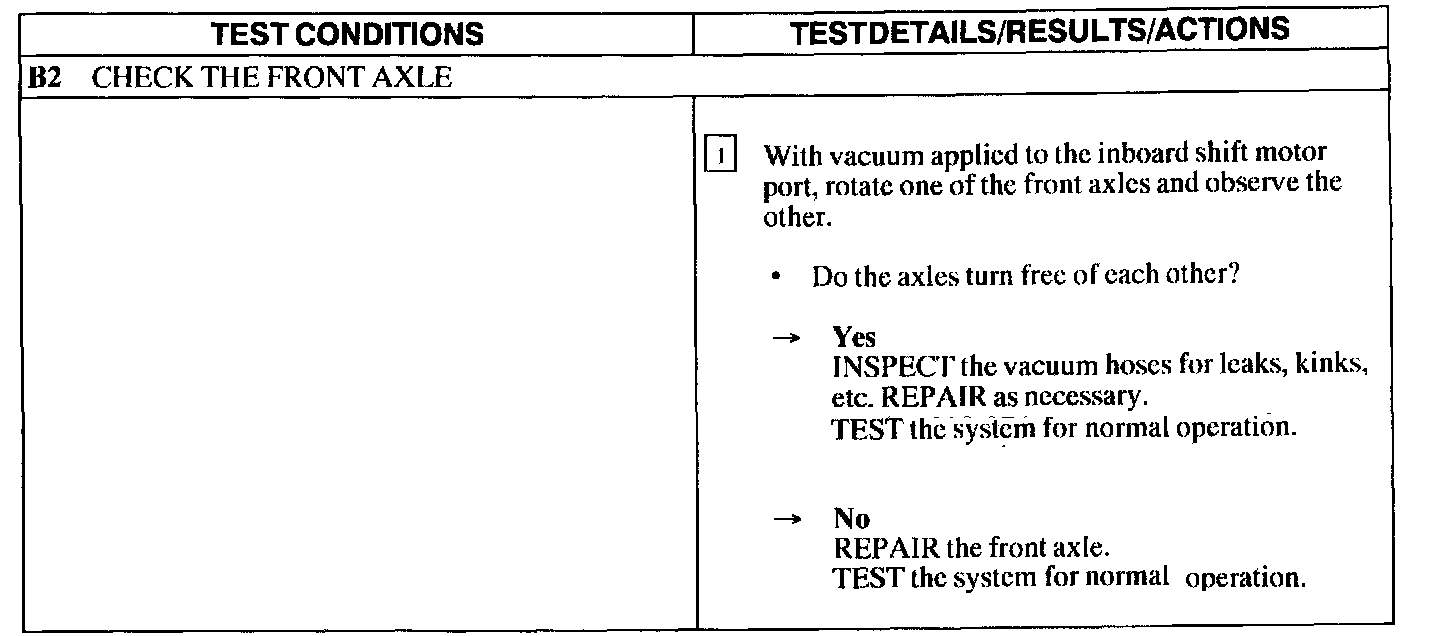 | TEST CONDITIONS | TESTDETAILS/RESULTS/ACTIONS |
|---|---|
| B2 CHECK THE FRONT AXLE | |
| | 1 With vacuum applied to the inboard shift motor port, rotate one of the front axles and observe the other. • Do the axles turn free of each other? → Yes INSPECT the vacuum hoses for leaks, kinks, etc. REPAIR as necessary. TEST the system for normal operation. → No REPAIR the front axle. TEST the system for normal operation. |